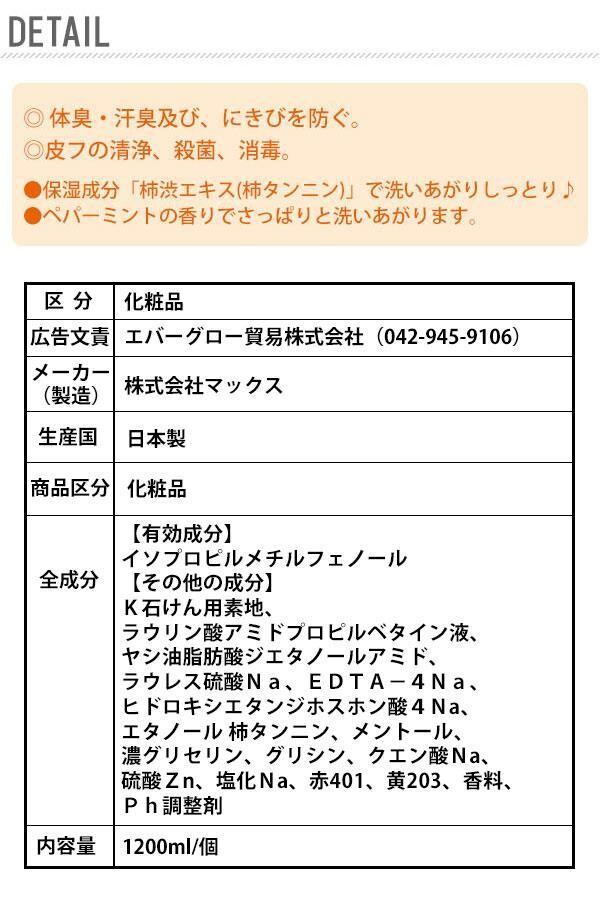 DETAIL

◎ 体臭・汗臭及び、にきびを防ぐ。
◎皮フの清浄、殺菌、消毒。

●保湿成分「柿渋エキス(柿タンニン)」で洗いあがりしっとり♪
●ペパーミントの香りでさっぱりと洗いあがります。

| 区 分 | 化粧品 |
|---|---|
| 広告文責 | エバーグロー貿易株式会社（042-945-9106） |
| メーカー（製造） | 株式会社マックス |
| 生産国 | 日本製 |
| 商品区分 | 化粧品 |
| 全成分 | 【有効成分】 イソプロピルメチルフェノール 【その他の成分】 K石けん用素地、 ラウリン酸アミドプロピルベタイン液、 ヤシ油脂肪酸ジエタノールアミド、 ラウレス硫酸Ｎａ、ＥＤＴＡ－４Ｎａ、 ヒドロキシエタンジホスホン酸４Na、 エタノール 柿タンニン、メントール、 濃グリセリン、グリシン、クエン酸Na、 硫酸Ｚｎ、塩化Na、赤401、黄203、香料、 Ｐｈ調整剤 |
| 内容量 | 1200ml/個 |